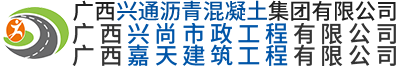 广西兴通沥青混凝土集团有限公司
广西兴尚市政工程有限公司
广西嘉天建筑工程有限公司